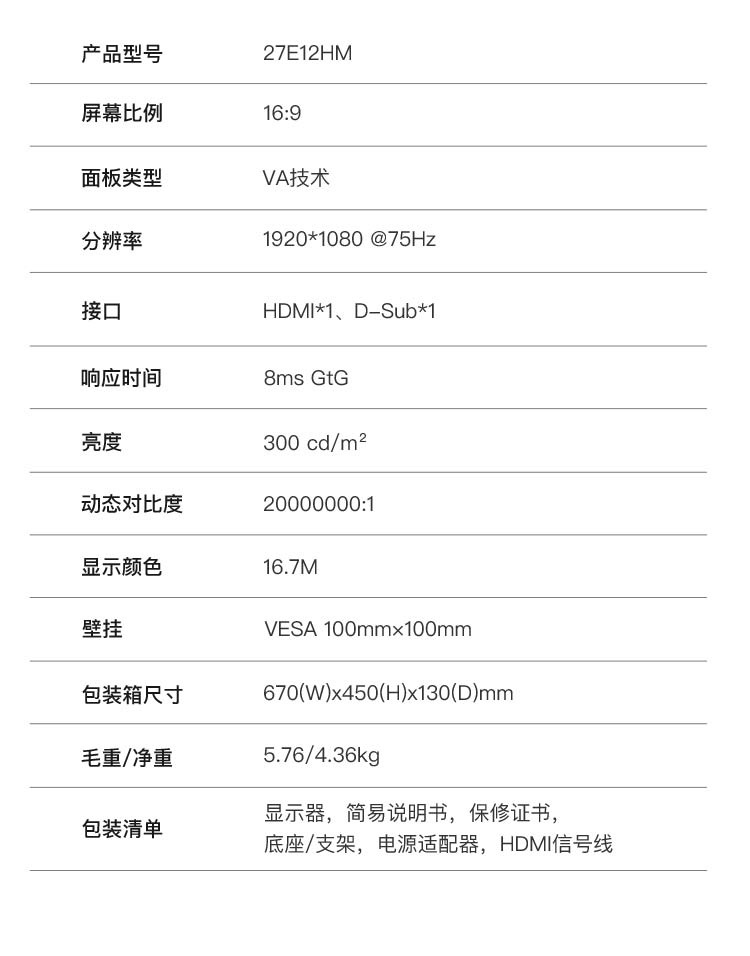 | 产品型号 | 27E12HM |
|---|---|
| 屏幕比例 | 16:9 |
| 面板类型 | VA技术 |
| 分辨率 | 1920*1080 @75Hz |
| 接口 | HDMI*1、D-Sub*1 |
| 响应时间 | 8ms GtG |
| 亮度 | 300 cd/m$^2$ |
| 动态对比度 | 20000000:1 |
| 显示颜色 | 16.7M |
| 壁挂 | VESA 100mm×100mm |
| 包装箱尺寸 | 670(W)x450(H)x130(D)mm |
| 毛重/净重 | 5.76/4.36kg |
| 包装清单 | 显示器，简易说明书，保修证书，底座/支架，电源适配器，HDMI信号线 |